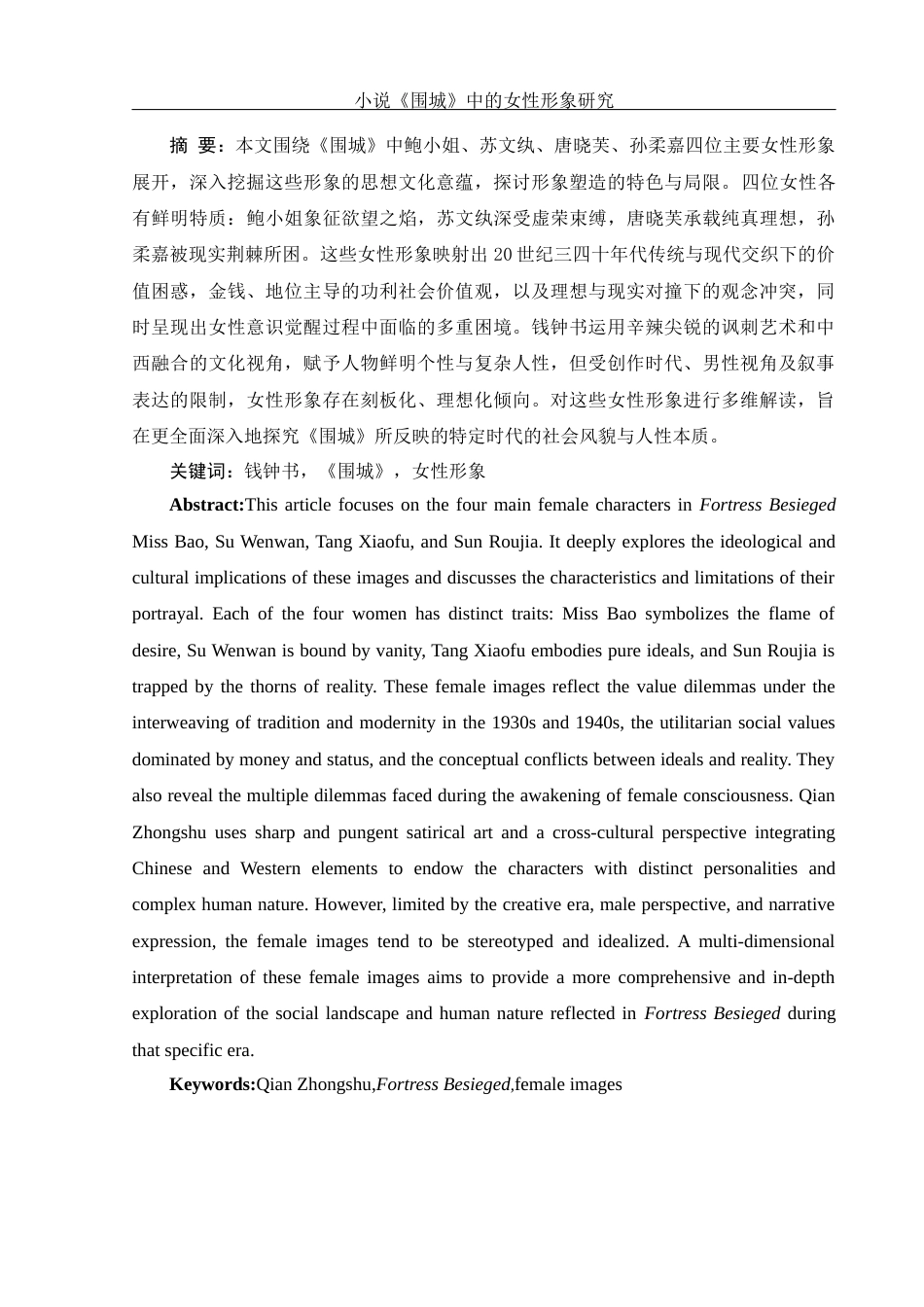 小说《围城》中的女性形象研究

摘 要：本文围绕《围城》中鲍小姐、苏文纨、唐晓芙、孙柔嘉四位主要女性形象展开，深入挖掘这些形象的思想文化意蕴，探讨形象塑造的特色与局限。四位女性各有鲜明特质：鲍小姐象征欲望之焰，苏文纨深受虚荣束缚，唐晓芙承载纯真理想，孙柔嘉被现实荆棘所困。这些女性形象映射出20世纪三四十年代传统与现代交织下的价值困惑，金钱、地位主导的功利社会价值观，以及理想与现实对撞下的观念冲突，同时呈现出女性意识觉醒过程中面临的多重困境。钱钟书运用辛辣尖锐的讽刺艺术和中西融合的文化视角，赋予人物鲜明个性与复杂人性，但受创作时代、男性视角及叙事表达的限制，女性形象存在刻板化、理想化倾向。对这些女性形象进行多维解读，旨在更全面深入地探究《围城》所反映的特定时代的社会风貌与人性本质。

关键词：钱钟书，《围城》，女性形象

Abstract:This article focuses on the four main female characters in Fortress Besieged Miss Bao, Su Wenwan, Tang Xiaofu, and Sun Roujia. It deeply explores the ideological and cultural implications of these images and discusses the characteristics and limitations of their portrayal. Each of the four women has distinct traits: Miss Bao symbolizes the flame of desire, Su Wenwan is bound by vanity, Tang Xiaofu embodies pure ideals, and Sun Roujia is trapped by the thorns of reality. These female images reflect the value dilemmas under the interweaving of tradition and modernity in the 1930s and 1940s, the utilitarian social values dominated by money and status, and the conceptual conflicts between ideals and reality. They also reveal the multiple dilemmas faced during the awakening of female consciousness. Qian Zhongshu uses sharp and pungent satirical art and a cross-cultural perspective integrating Chinese and Western elements to endow the characters with distinct personalities and complex human nature. However, limited by the creative era, male perspective, and narrative expression, the female images tend to be stereotyped and idealized. A multi-dimensional interpretation of these female images aims to provide a more comprehensive and in-depth exploration of the social landscape and human nature reflected in Fortress Besieged during that specific era.

Keywords:Qian Zhongshu,Fortress Besieged,female images